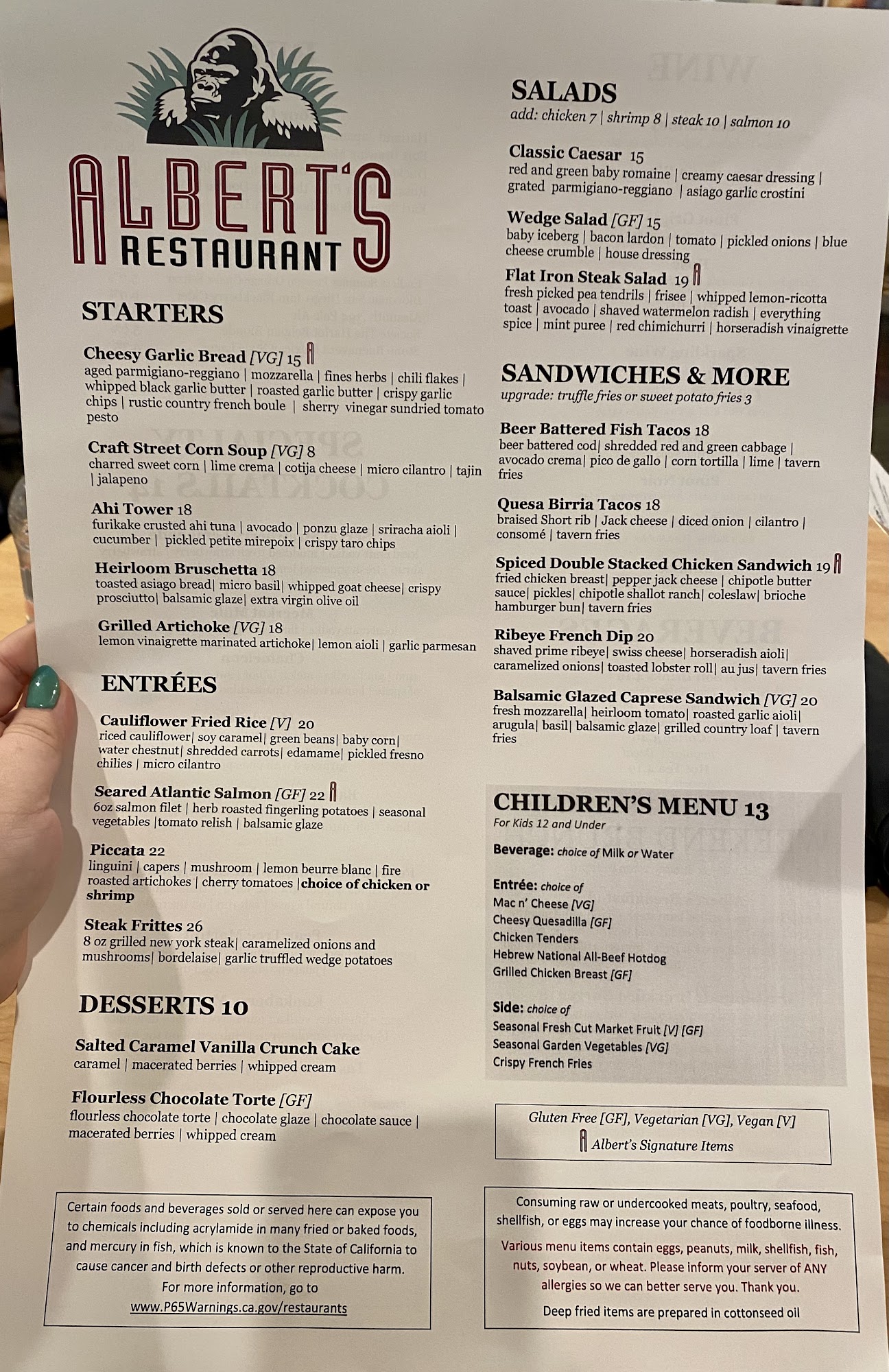 ALBERT'S
RESTAURANT

STARTERS

Cheesy Garlic Bread [VG] 15
aged parmigiano-reggiano | mozzarella | fines herbs | chili flakes | whipped black garlic butter | roasted garlic butter | crispy garlic chips | rustic country french boule | sherry vinegar sundried tomato pesto

Craft Street Corn Soup [VG] 8
charred sweet corn | lime crema | cotija cheese | micro cilantro | tajin | jalapeno

Ahi Tower 18
furikake crusted ahi tuna | avocado | ponzu glaze | sriracha aioli | cucumber | pickled petite mirepoix | crispy taro chips

Heirloom Bruschetta 18
toasted asiago bread| micro basil| whipped goat cheese| crispy prosciutto| balsamic glaze| extra virgin olive oil

Grilled Artichoke [VG] 18
lemon vinaigrette marinated artichoke| lemon aioli | garlic parmesan

ENTRÉES

Cauliflower Fried Rice [V] 20
riced cauliflower| soy caramel| green beans| baby corn| water chestnut| shredded carrots| edamame| pickled fresno chilies | micro cilantro

Seared Atlantic Salmon [GF] 22
6oz salmon filet | herb roasted fingerling potatoes | seasonal vegetables |tomato relish | balsamic glaze

Piccata 22
linguini | capers | mushroom | lemon beurre blanc | fire roasted artichokes | cherry tomatoes |choice of chicken or shrimp

Steak Frittes 26
8 oz grilled new york steak| caramelized onions and mushrooms| bordelaise| garlic truffled wedge potatoes

DESSERTS 10

Salted Caramel Vanilla Crunch Cake
caramel | macerated berries | whipped cream

Flourless Chocolate Torte [GF]
flourless chocolate torte | chocolate glaze | chocolate sauce | macerated berries | whipped cream

Certain foods and beverages sold or served here can expose you to chemicals including acrylamide in many fried or baked foods, and mercury in fish, which is known to the State of California to cause cancer and birth defects or other reproductive harm. For more information, go to www.P65Warnings.ca.gov/restaurants

SALADS
add: chicken 7 | shrimp 8 | steak 10 | salmon 10

Classic Caesar 15
red and green baby romaine | creamy caesar dressing | grated parmigiano-reggiano | asiago garlic crostini

Wedge Salad [GF] 15
baby iceberg | bacon lardon | tomato | pickled onions | blue cheese crumble | house dressing

Flat Iron Steak Salad 19
fresh picked pea tendrils | frisee | whipped lemon-ricotta toast | avocado | shaved watermelon radish | everything spice | mint puree | red chimichurri | horseradish vinaigrette

SANDWICHES & MORE
upgrade: truffle fries or sweet potato fries 3

Beer Battered Fish Tacos 18
beer battered cod| shredded red and green cabbage | avocado crema| pico de gallo | corn tortilla | lime | tavern fries

Quesa Birria Tacos 18
braised Short rib | Jack cheese | diced onion | cilantro | consomé | tavern fries

Spiced Double Stacked Chicken Sandwich 19
fried chicken breast| pepper jack cheese | chipotle butter sauce| pickles| chipotle shallot ranch| coleslaw| brioche hamburger bun| tavern fries

Ribeye French Dip 20
shaved prime ribeye| swiss cheese| horseradish aioli| caramelized onions| toasted lobster roll| au jus| tavern fries

Balsamic Glazed Caprese Sandwich [VG] 20
fresh mozzarella| heirloom tomato| roasted garlic aioli| arugula| basil| balsamic glaze| grilled country loaf | tavern fries

CHILDREN'S MENU 13
For Kids 12 and Under

Beverage: choice of Milk or Water

Entrée: choice of
Mac n' Cheese [VG]
Cheesy Quesadilla [GF]
Chicken Tenders
Hebrew National All-Beef Hotdog
Grilled Chicken Breast [GF]

Side: choice of
Seasonal Fresh Cut Market Fruit [V] [GF]
Seasonal Garden Vegetables [VG]
Crispy French Fries

Gluten Free [GF], Vegetarian [VG], Vegan [V]
Albert's Signature Items

Consuming raw or undercooked meats, poultry, seafood, shellfish, or eggs may increase your chance of foodborne illness.
Various menu items contain eggs, peanuts, milk, shellfish, fish, nuts, soybean, or wheat. Please inform your server of ANY allergies so we can better serve you. Thank you.
Deep fried items are prepared in cottonseed oil